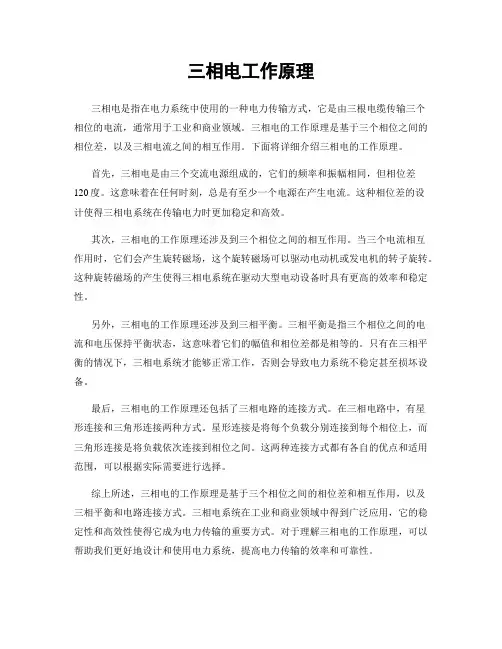 三相电工作原理

三相电是指在电力系统中使用的一种电力传输方式，它是由三根电缆传输三个相位的电流，通常用于工业和商业领域。三相电的工作原理是基于三个相位之间的相位差，以及三相电流之间的相互作用。下面将详细介绍三相电的工作原理。

首先，三相电是由三个交流电源组成的，它们的频率和振幅相同，但相位差120度。这意味着在任何时刻，总是有至少一个电源在产生电流。这种相位差的设计使得三相电系统在传输电力时更加稳定和高效。

其次，三相电的工作原理还涉及到三个相位之间的相互作用。当三个电流相互作用时，它们会产生旋转磁场，这个旋转磁场可以驱动电动机或发电机的转子旋转。这种旋转磁场的产生使得三相电系统在驱动大型电动设备时具有更高的效率和稳定性。

另外，三相电的工作原理还涉及到三相平衡。三相平衡是指三个相位之间的电流和电压保持平衡状态，这意味着它们的幅值和相位差都是相等的。只有在三相平衡的情况下，三相电系统才能够正常工作，否则会导致电力系统不稳定甚至损坏设备。

最后，三相电的工作原理还包括了三相电路的连接方式。在三相电路中，有星形连接和三角形连接两种方式。星形连接是将每个负载分别连接到每个相位上，而三角形连接是将负载依次连接到相位之间。这两种连接方式都有各自的优点和适用范围，可以根据实际需要进行选择。

综上所述，三相电的工作原理是基于三个相位之间的相位差和相互作用，以及三相平衡和电路连接方式。三相电系统在工业和商业领域中得到广泛应用，它的稳定性和高效性使得它成为电力传输的重要方式。对于理解三相电的工作原理，可以帮助我们更好地设计和使用电力系统，提高电力传输的效率和可靠性。